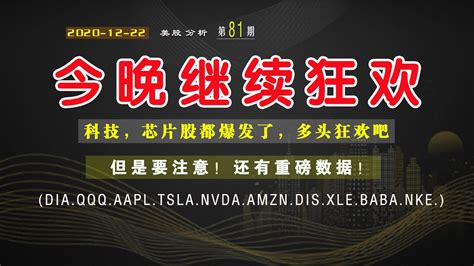 2020-12-22 美股分析 第81期

今晚继续狂欢

科技，芯片股都爆发了，多头狂欢吧

但是要注意！还有重磅数据！

(DIA.QQQ.AAPL.TSLA.NVDA.AMZN.DIS.XLE.BABA.NKE.)